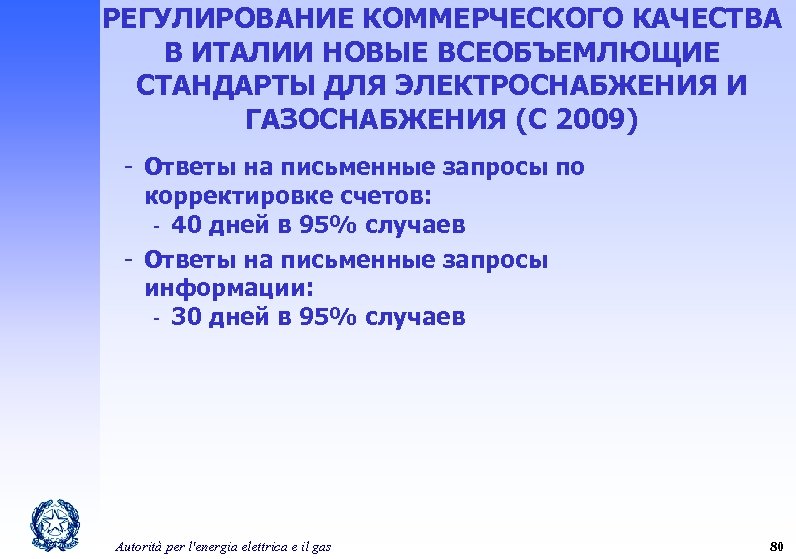 РЕГУЛИРОВАНИЕ КОММЕРЧЕСКОГО КАЧЕСТВА В ИТАЛИИ НОВЫЕ ВСЕОБЪЕМЛЮЩИЕ СТАНДАРТЫ ДЛЯ ЭЛЕКТРОСНАБЖЕНИЯ И ГАЗОСНАБЖЕНИЯ (С 2009)

- Ответы на письменные запросы по корректировке счетов:
  - 40 дней в 95% случаев
- Ответы на письменные запросы информации:
  - 30 дней в 95% случаев

Autorità per l'energia elettrica e il gas

80